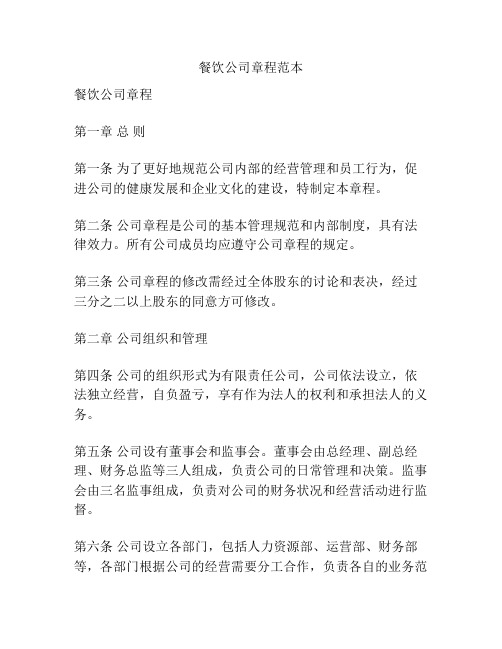 餐饮公司章程范本

餐饮公司章程

第一章 总 则

第一条 为了更好地规范公司内部的经营管理和员工行为，促进公司的健康发展和企业文化的建设，特制定本章程。

第二条 公司章程是公司的基本管理规范和内部制度，具有法律效力。所有公司成员均应遵守公司章程的规定。

第三条 公司章程的修改需经过全体股东的讨论和表决，经过三分之二以上股东的同意方可修改。

第二章 公司组织和管理

第四条 公司的组织形式为有限责任公司，公司依法设立，依法独立经营，自负盈亏，享有作为法人的权利和承担法人的义务。

第五条 公司设有董事会和监事会。董事会由总经理、副总经理、财务总监等三人组成，负责公司的日常管理和决策。监事会由三名监事组成，负责对公司的财务状况和经营活动进行监督。

第六条 公司设立各部门，包括人力资源部、运营部、财务部等，各部门根据公司的经营需要分工合作，负责各自的业务范